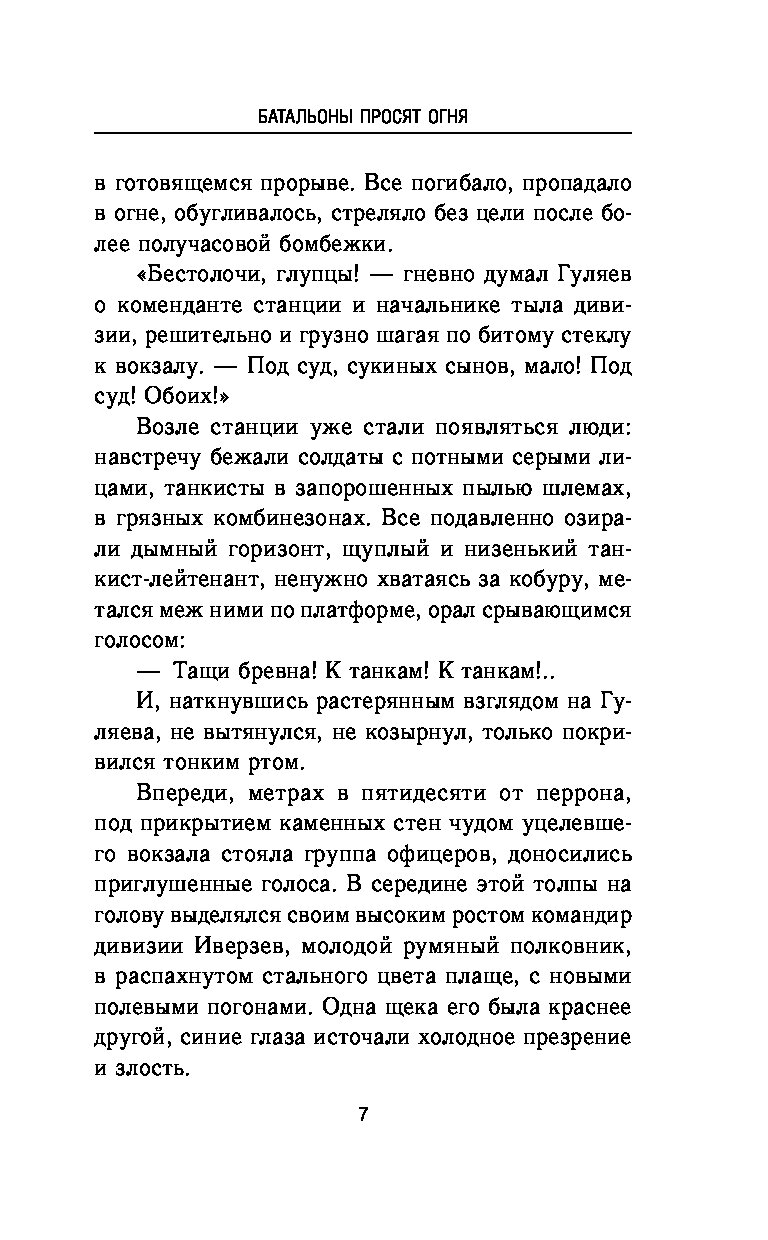 БАТАЛЬОНЫ ПРОСЯТ ОГНЯ

в готовящемся прорыве. Все погибало, пропадало в огне, обугливалось, стреляло без цели после более получасовой бомбежки.

«Бестолочи, глупцы! — гневно думал Гуляев о коменданте станции и начальнике тыла дивизии, решительно и грузно шагая по битому стеклу к вокзалу. — Под суд, сукиных сынов, мало! Под суд! Обоих!»

Возле станции уже стали появляться люди: навстречу бежали солдаты с потными серыми лицами, танкисты в запорошенных пылью шлемах, в грязных комбинезонах. Все подавленно озирали дымный горизонт, щуплый и низенький танкист-лейтенант, ненужно хватаясь за кобуру, метался меж ними по платформе, орал срывающимся голосом:

— Тащи бревна! К танкам! К танкам!..

И, наткнувшись растерянным взглядом на Гуляева, не вытянулся, не козырнул, только покривился тонким ртом.

Впереди, метрах в пятидесяти от перрона, под прикрытием каменных стен чудом уцелевшего вокзала стояла группа офицеров, доносились приглушенные голоса. В середине этой толпы на голову выделялся своим высоким ростом командир дивизии Иверзев, молодой румяный полковник, в распахнутом стального цвета плаще, с новыми полевыми погонами. Одна щека его была краснее другой, синие глаза источали холодное презрение и злость.

7